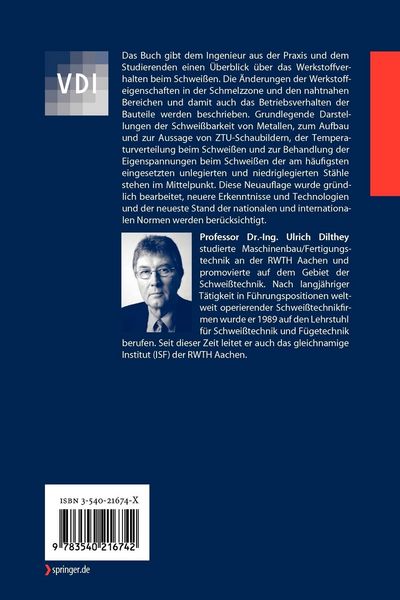 VDI

Das Buch gibt dem Ingenieur aus der Praxis und dem Studierenden einen Überblick über das Werkstoffverhalten beim Schweißen. Die Änderungen der Werkstoffeigenschaften in der Schmelzzone und den nahtnahen Bereichen und damit auch das Betriebsverhalten der Bauteile werden beschrieben. Grundlegende Darstellungen der Schweißbarkeit von Metallen, zum Aufbau und zur Aussage von ZTU-Schaubildern, der Temperaturverteilung beim Schweißen und zur Behandlung der Eigenspannungen beim Schweißen der am häufigsten eingesetzten unlegierten und niedriglegierten Stähle stehen im Mittelpunkt. Diese Neuauflage wurde gründlich bearbeitet, neuere Erkenntnisse und Technologien und der neueste Stand der nationalen und internationalen Normen werden berücksichtigt.

Professor Dr.-Ing. Ulrich Dilthey studierte Maschinenbau/Fertigungstechnik an der RWTH Aachen und promovierte auf dem Gebiet der Schweißtechnik. Nach langjähriger Tätigkeit in Führungspositionen weltweit operierender Schweißtechnikfirmen wurde er 1989 auf den Lehrstuhl für Schweißtechnik und Fügetechnik berufen. Seit dieser Zeit leitet er auch das gleichnamige Institut (ISF) der RWTH Aachen.

ISBN 3-540-21674-X

9 783540 216742

springer.de